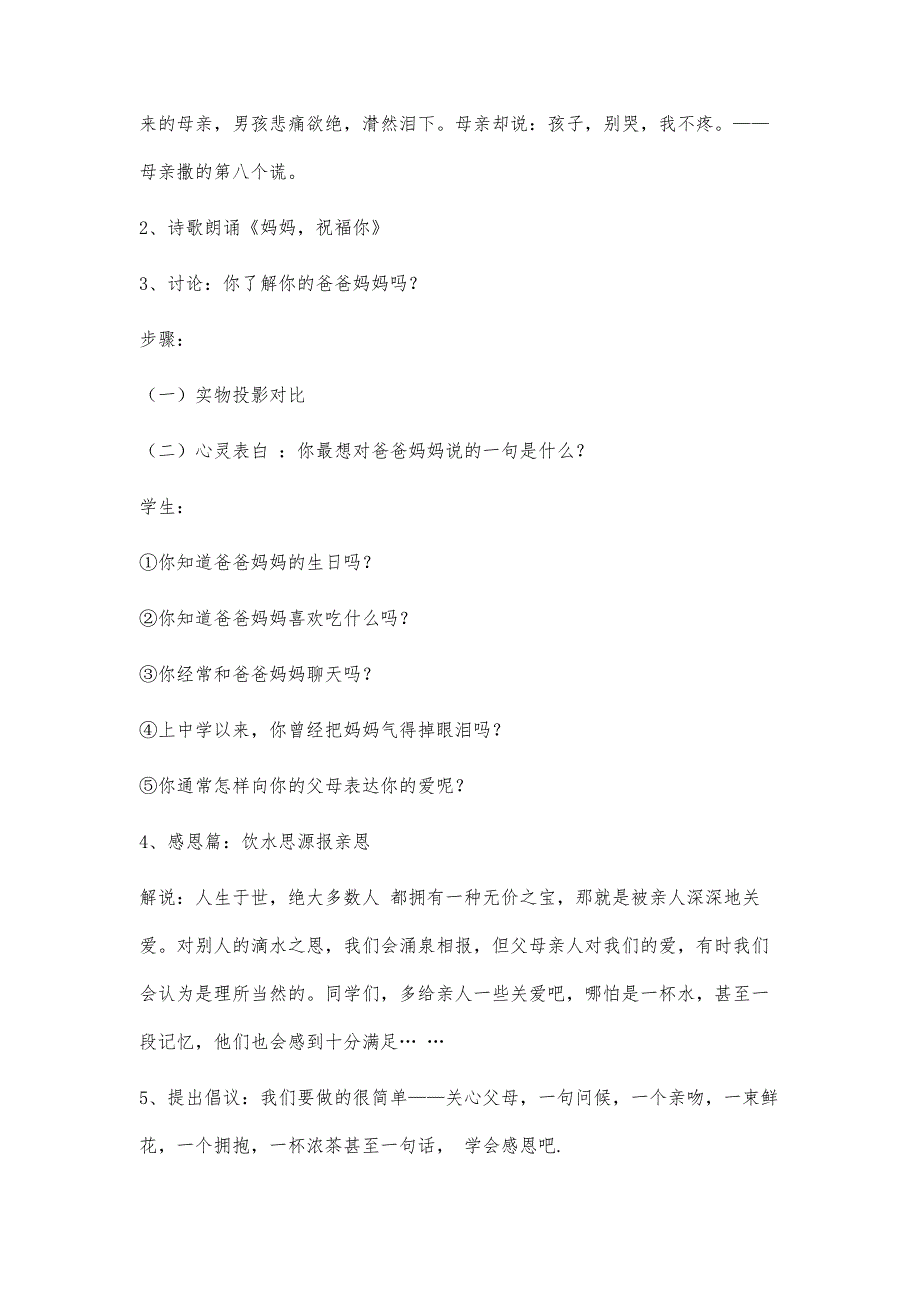 来的母亲，男孩悲痛欲绝，潸然泪下。母亲却说：孩子，别哭，我不疼。——母亲撒的第八个谎。

2、诗歌朗诵《妈妈，祝福你》

3、讨论：你了解你的爸爸妈妈吗？

步骤：

（一）实物投影对比

（二）心灵表白 ：你最想对爸爸妈妈说的一句是什么？

学生：

①你知道爸爸妈妈的生日吗？

②你知道爸爸妈妈喜欢吃什么吗？

③你经常和爸爸妈妈聊天吗？

④上中学以来，你曾经把妈妈气得掉眼泪吗？

⑤你通常怎样向你的父母表达你的爱呢？

4、感恩篇：饮水思源报亲恩

解说：人生于世，绝大多数人 都拥有一种无价之宝，那就是被亲人深深地关爱。对别人的滴水之恩，我们会涌泉相报，但父母亲人对我们的爱，有时我们会认为是理所当然的。同学们，多给亲人一些关爱吧，哪怕是一杯水，甚至一段记忆，他们也会感到十分满足… …

5、提出倡议：我们要做的很简单——关心父母，一句问候，一个亲吻，一束鲜花，一个拥抱，一杯浓茶甚至一句话， 学会感恩吧.